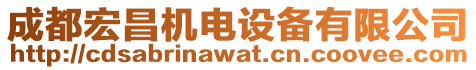 成都宏昌机电设备有限公司
http://cdsabrinawat.cn.coovee.com